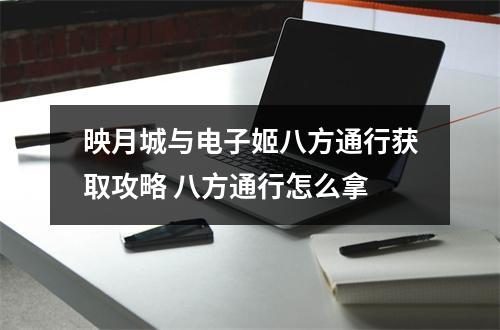 映月城与电子姬八方通行获取攻略 八方通行怎么拿